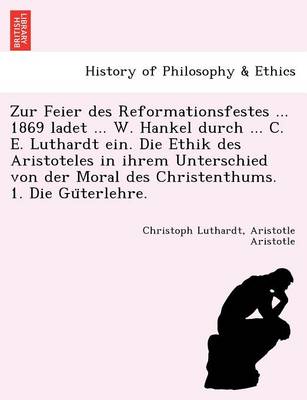 BRITISH LIBRARY

History of Philosophy & Ethics

Zur Feier des Reformationsfestes ... 1869 ladet ... W. Hankel durch ... C. E. Luthardt ein. Die Ethik des Aristoteles in ihrem Unterschied von der Moral des Christenthums. 1. Die Güterlehre.

Christoph Luthardt, Aristotle Aristotle